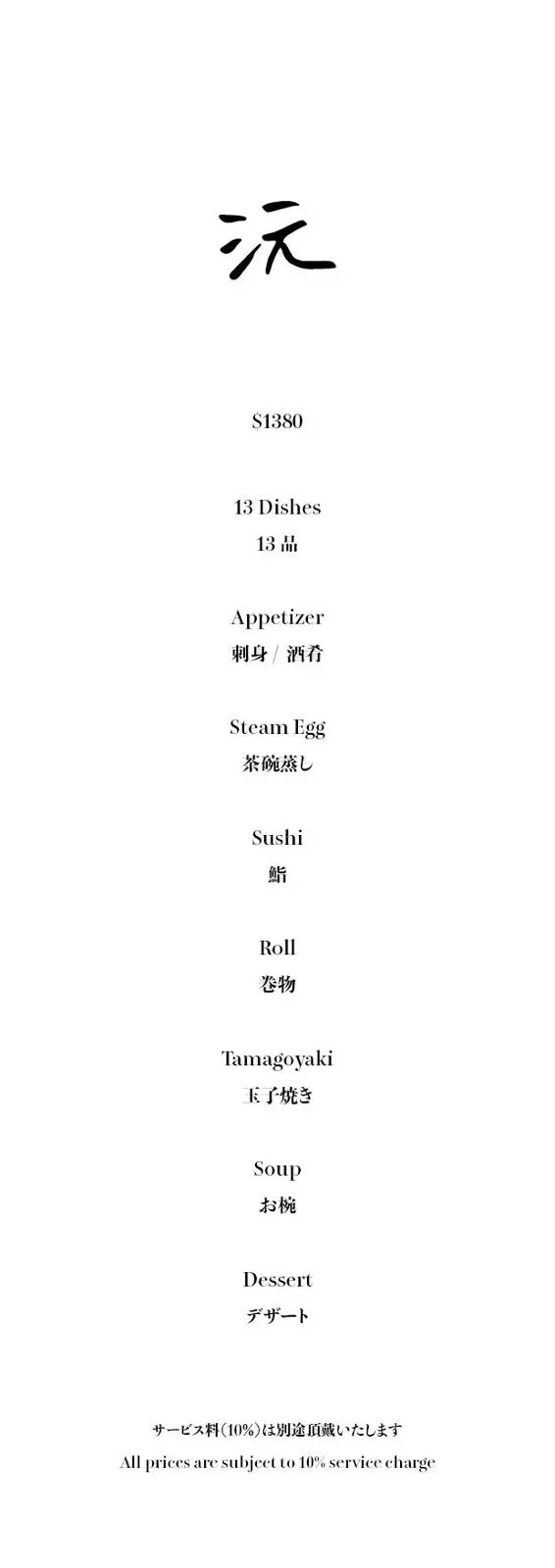 沅

$1380

13 Dishes
13 品

Appetizer
刺身 / 酒肴

Steam Egg
茶碗蒸し

Sushi
鮨

Roll
巻物

Tamagoyaki
玉子焼き

Soup
お椀

Dessert
デザート

サービス料(10%)は別途頂戴いたします
All prices are subject to 10% service charge